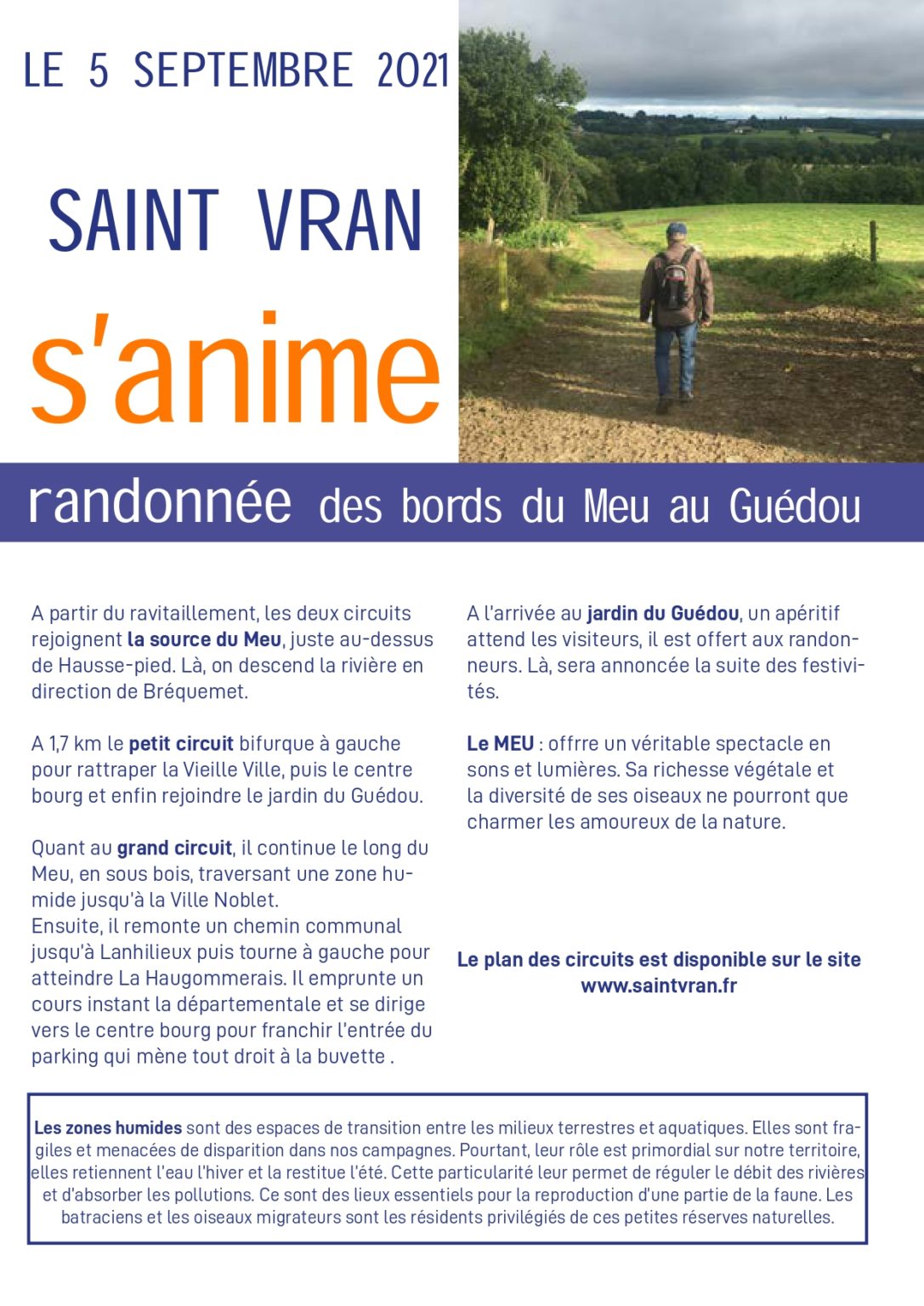 LE 5 SEPTEMBRE 2021

SAINT VRAN

s'anime

randonnée des bords du Meu au Guédou

A partir du ravitaillement, les deux circuits rejoignent la source du Meu, juste au-dessus de Hausse-pied. Là, on descend la rivière en direction de Bréquemet.

A 1,7 km le petit circuit bifurque à gauche pour rattraper la Vieille Ville, puis le centre bourg et enfin rejoindre le jardin du Guédou.

Quant au grand circuit, il continue le long du Meu, en sous bois, traversant une zone humide jusqu'à la Ville Noblet.
Ensuite, il remonte un chemin communal jusqu'à Lanhilieux puis tourne à gauche pour atteindre La Haugommerais. Il emprunte un cours instant la départementale et se dirige vers le centre bourg pour franchir l'entrée du parking qui mène tout droit à la buvette .

A l'arrivée au jardin du Guédou, un apéritif attend les visiteurs, il est offert aux randonneurs. Là, sera annoncée la suite des festivités.

Le MEU : offrre un véritable spectacle en sons et lumières. Sa richesse végétale et la diversité de ses oiseaux ne pourront que charmer les amoureux de la nature.

Le plan des circuits est disponible sur le site
www.saintvran.fr

Les zones humides sont des espaces de transition entre les milieux terrestres et aquatiques. Elles sont fragiles et menacées de disparition dans nos campagnes. Pourtant, leur rôle est primordial sur notre territoire, elles retiennent l'eau l'hiver et la restitue l'été. Cette particularité leur permet de réguler le débit des rivières et d'absorber les pollutions. Ce sont des lieux essentiels pour la reproduction d'une partie de la faune. Les batraciens et les oiseaux migrateurs sont les résidents privilégiés de ces petites réserves naturelles.